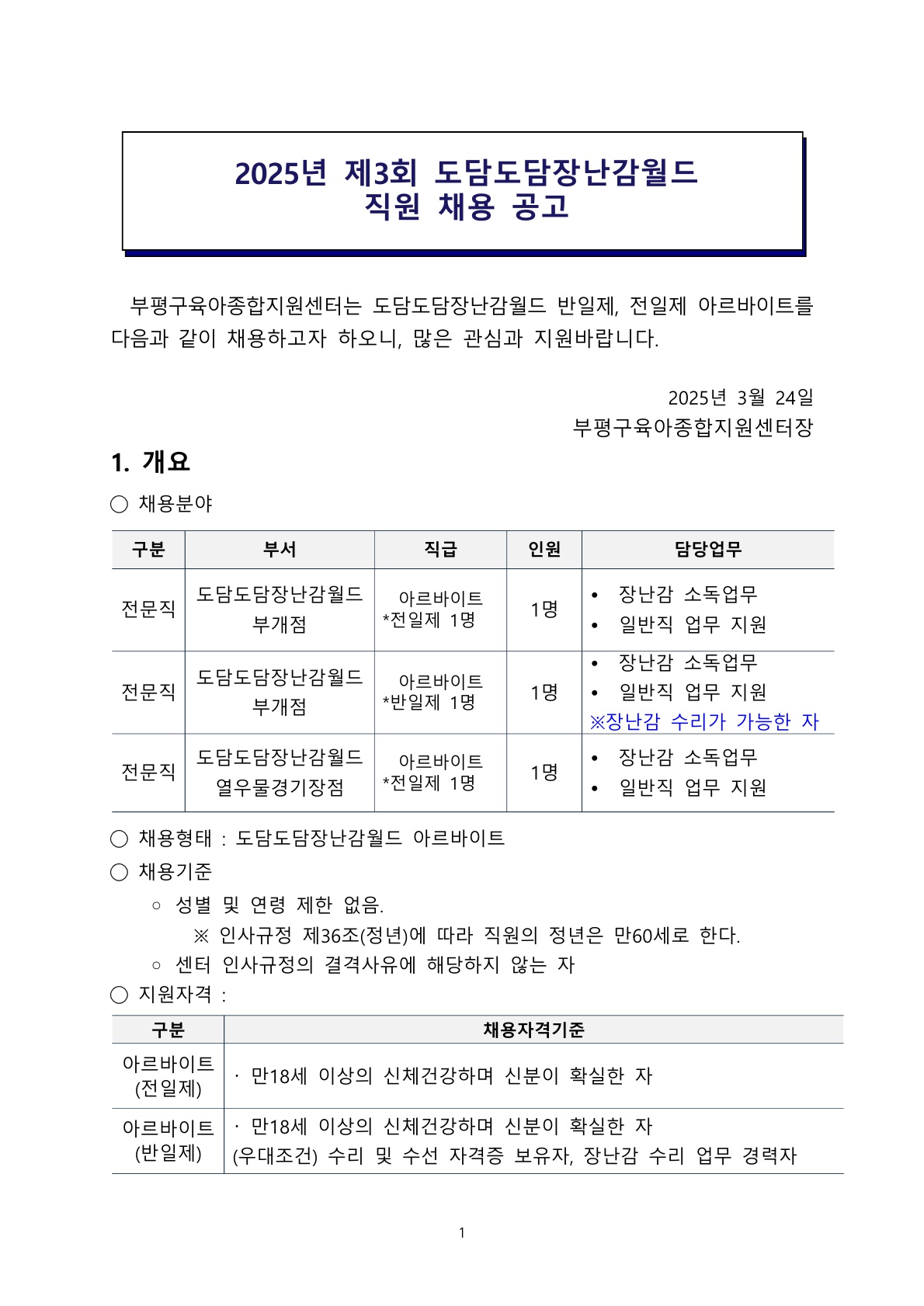 2025년 제3회 도담도담장난감월드
직원 채용 공고

부평구육아종합지원센터는 도담도담장난감월드 반일제, 전일제 아르바이트를 다음과 같이 채용하고자 하오니, 많은 관심과 지원바랍니다.

2025년 3월 24일
부평구육아종합지원센터장

1. 개요

○ 채용분야

| 구분 | 부서 | 직급 | 인원 | 담당업무 |
|---|---|---|---|---|
| 전문직 | 도담도담장난감월드 부개점 | 아르바이트 *전일제 1명 | 1명 | • 장난감 소독업무 • 일반직 업무 지원 |
| 전문직 | 도담도담장난감월드 부개점 | 아르바이트 *반일제 1명 | 1명 | • 장난감 소독업무 • 일반직 업무 지원 ※장난감 수리가 가능한 자 |
| 전문직 | 도담도담장난감월드 열우물경기장점 | 아르바이트 *전일제 1명 | 1명 | • 장난감 소독업무 • 일반직 업무 지원 |

○ 채용형태 : 도담도담장난감월드 아르바이트
○ 채용기준
○ 성별 및 연령 제한 없음.
※ 인사규정 제36조(정년)에 따라 직원의 정년은 만60세로 한다.
○ 센터 인사규정의 결격사유에 해당하지 않는 자
○ 지원자격 :

| 구분 | 채용자격기준 |
|---|---|
| 아르바이트 (전일제) | · 만18세 이상의 신체건강하며 신분이 확실한 자 |
| 아르바이트 (반일제) | · 만18세 이상의 신체건강하며 신분이 확실한 자 (우대조건) 수리 및 수선 자격증 보유자, 장난감 수리 업무 경력자 |

1